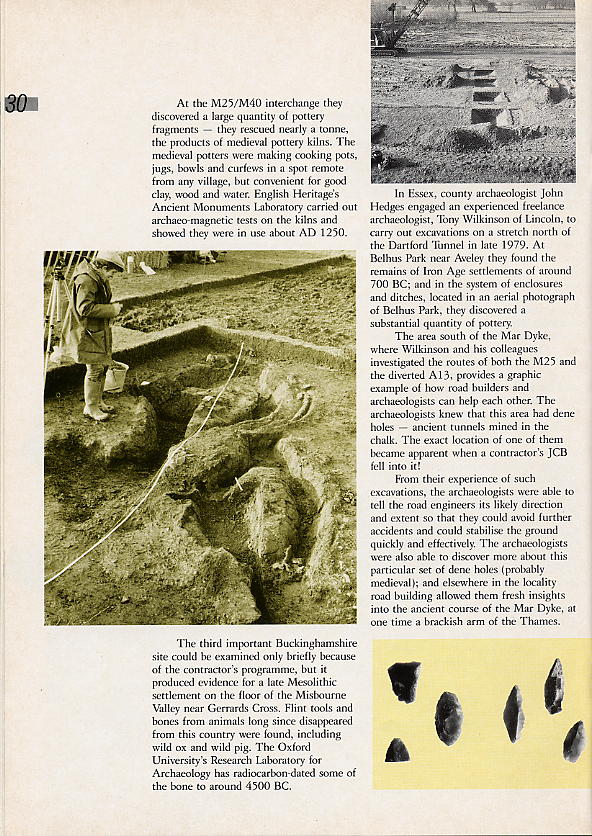 30

At the M25/M40 interchange they discovered a large quantity of pottery fragments — they rescued nearly a tonne, the products of medieval pottery kilns. The medieval potters were making cooking pots, jugs, bowls and curfews in a spot remote from any village, but convenient for good clay, wood and water. English Heritage's Ancient Monuments Laboratory carried out archaeo-magnetic tests on the kilns and showed they were in use about AD 1250.

The third important Buckinghamshire site could be examined only briefly because of the contractor's programme, but it produced evidence for a late Mesolithic settlement on the floor of the Misbourne Valley near Gerrards Cross. Flint tools and bones from animals long since disappeared from this country were found, including wild ox and wild pig. The Oxford University's Research Laboratory for Archaeology has radiocarbon-dated some of the bone to around 4500 BC.

In Essex, county archaeologist John Hedges engaged an experienced freelance archaeologist, Tony Wilkinson of Lincoln, to carry out excavations on a stretch north of the Dartford Tunnel in late 1979. At Belhus Park near Aveley they found the remains of Iron Age settlements of around 700 BC; and in the system of enclosures and ditches, located in an aerial photograph of Belhus Park, they discovered a substantial quantity of pottery.

The area south of the Mar Dyke, where Wilkinson and his colleagues investigated the routes of both the M25 and the diverted A13, provides a graphic example of how road builders and archaeologists can help each other. The archaeologists knew that this area had dene holes — ancient tunnels mined in the chalk. The exact location of one of them became apparent when a contractor's JCB fell into it!

From their experience of such excavations, the archaeologists were able to tell the road engineers its likely direction and extent so that they could avoid further accidents and could stabilise the ground quickly and effectively. The archaeologists were also able to discover more about this particular set of dene holes (probably medieval); and elsewhere in the locality road building allowed them fresh insights into the ancient course of the Mar Dyke, at one time a brackish arm of the Thames.